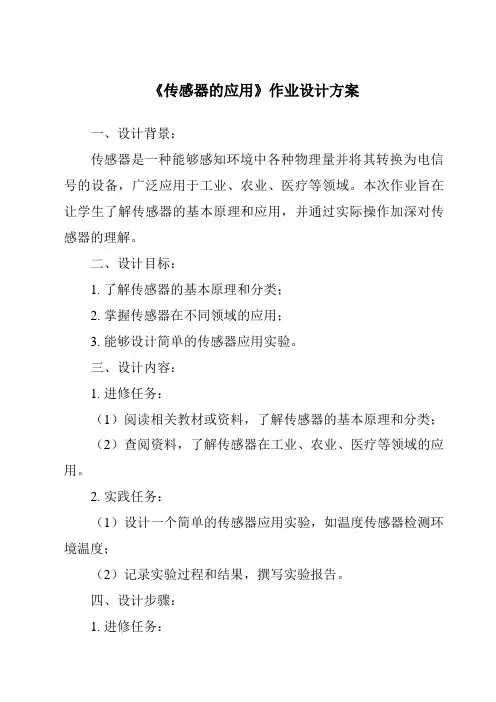 《传感器的应用》作业设计方案

一、设计背景：

传感器是一种能够感知环境中各种物理量并将其转换为电信号的设备，广泛应用于工业、农业、医疗等领域。本次作业旨在让学生了解传感器的基本原理和应用，并通过实际操作加深对传感器的理解。

二、设计目标：

1. 了解传感器的基本原理和分类；

2. 掌握传感器在不同领域的应用；

3. 能够设计简单的传感器应用实验。

三、设计内容：

1. 进修任务：

（1）阅读相关教材或资料，了解传感器的基本原理和分类；

（2）查阅资料，了解传感器在工业、农业、医疗等领域的应用。

2. 实践任务：

（1）设计一个简单的传感器应用实验，如温度传感器检测环境温度；

（2）记录实验过程和结果，撰写实验报告。

四、设计步骤：

1. 进修任务：